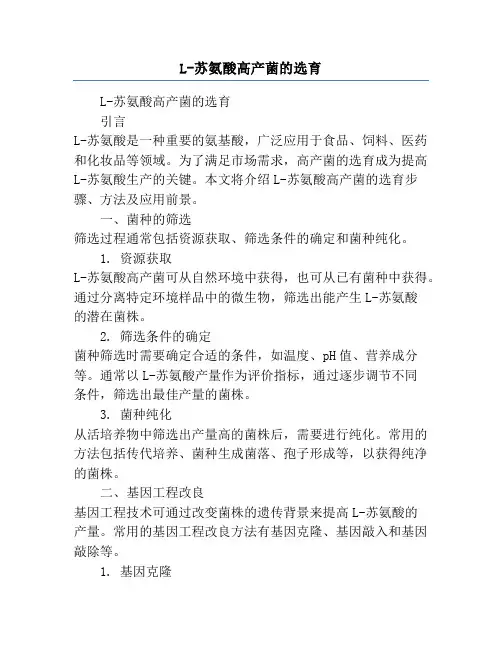 L-苏氨酸高产菌的选育

L-苏氨酸高产菌的选育

引言

L-苏氨酸是一种重要的氨基酸，广泛应用于食品、饲料、医药和化妆品等领域。为了满足市场需求，高产菌的选育成为提高L-苏氨酸生产的关键。本文将介绍L-苏氨酸高产菌的选育步骤、方法及应用前景。

一、菌种的筛选

筛选过程通常包括资源获取、筛选条件的确定和菌种纯化。

1. 资源获取

L-苏氨酸高产菌可从自然环境中获得，也可从已有菌种中获得。通过分离特定环境样品中的微生物，筛选出能产生L-苏氨酸的潜在菌株。

2. 筛选条件的确定

菌种筛选时需要确定合适的条件，如温度、pH值、营养成分等。通常以L-苏氨酸产量作为评价指标，通过逐步调节不同条件，筛选出最佳产量的菌株。

3. 菌种纯化

从活培养物中筛选出产量高的菌株后，需要进行纯化。常用的方法包括传代培养、菌种生成菌落、孢子形成等，以获得纯净的菌株。

二、基因工程改良

基因工程技术可通过改变菌株的遗传背景来提高L-苏氨酸的产量。常用的基因工程改良方法有基因克隆、基因敲入和基因敲除等。

1. 基因克隆